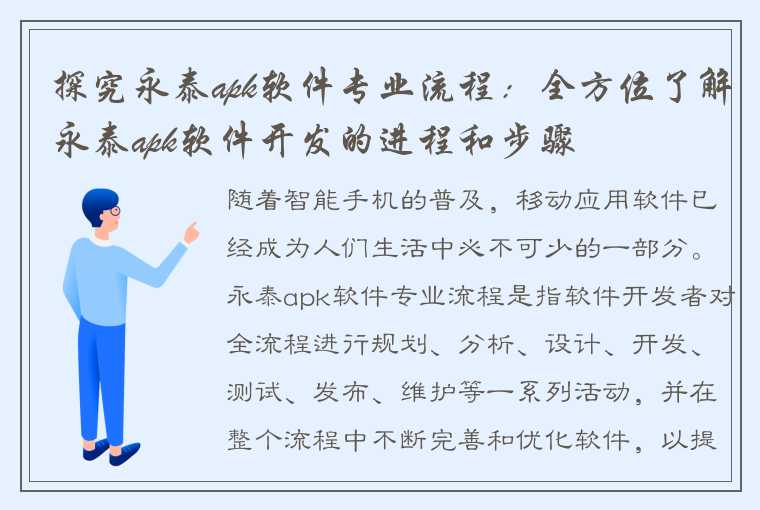 探究永泰apk软件专业流程：全方位了解永泰apk软件开发的进程和步骤

随着智能手机的普及，移动应用软件已经成为人们生活中必不可少的一部分。永泰apk软件专业流程是指软件开发者对全流程进行规划、分析、设计、开发、测试、发布、维护等一系列活动，并在整个流程中不断完善和优化软件，以提